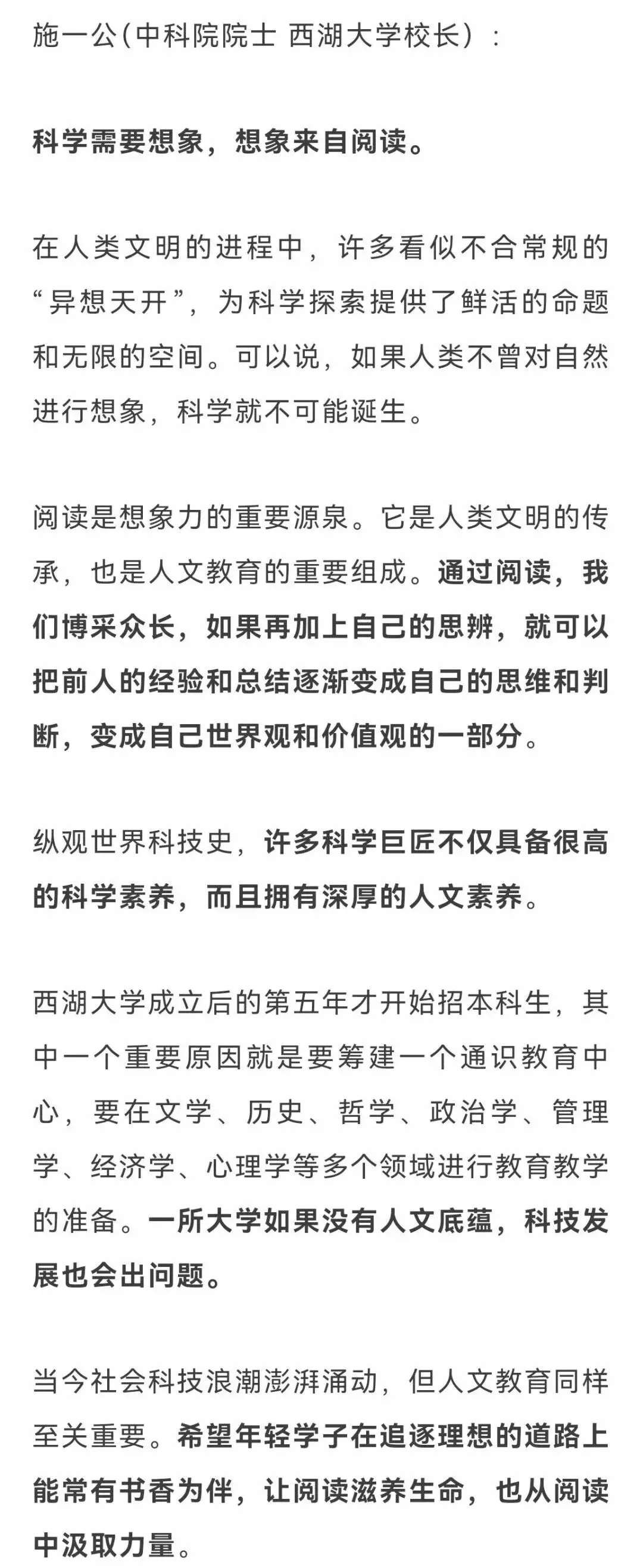 施一公(中科院院士 西湖大学校长)：

科学需要想象，想象来自阅读。

在人类文明的进程中，许多看似不合常规的“异想天开”，为科学探索提供了鲜活的命题和无限的空间。可以说，如果人类不曾对自然进行想象，科学就不可能诞生。

阅读是想象力的重要源泉。它是人类文明的传承，也是人文教育的重要组成。通过阅读，我们博采众长，如果再加上自己的思辨，就可以把前人的经验和总结逐渐变成自己的思维和判断，变成自己世界观和价值观的一部分。

纵观世界科技史，许多科学巨匠不仅具备很高的科学素养，而且拥有深厚的人文素养。

西湖大学成立后的第五年才开始招本科生，其中一个重要原因就是要筹建一个通识教育中心，要在文学、历史、哲学、政治学、管理学、经济学、心理学等多个领域进行教育教学的准备。一所大学如果没有人文底蕴，科技发展也会出问题。

当今社会科技浪潮澎湃涌动，但人文教育同样至关重要。希望年轻学子在追逐理想的道路上能常有书香为伴，让阅读滋养生命，也从阅读中汲取力量。